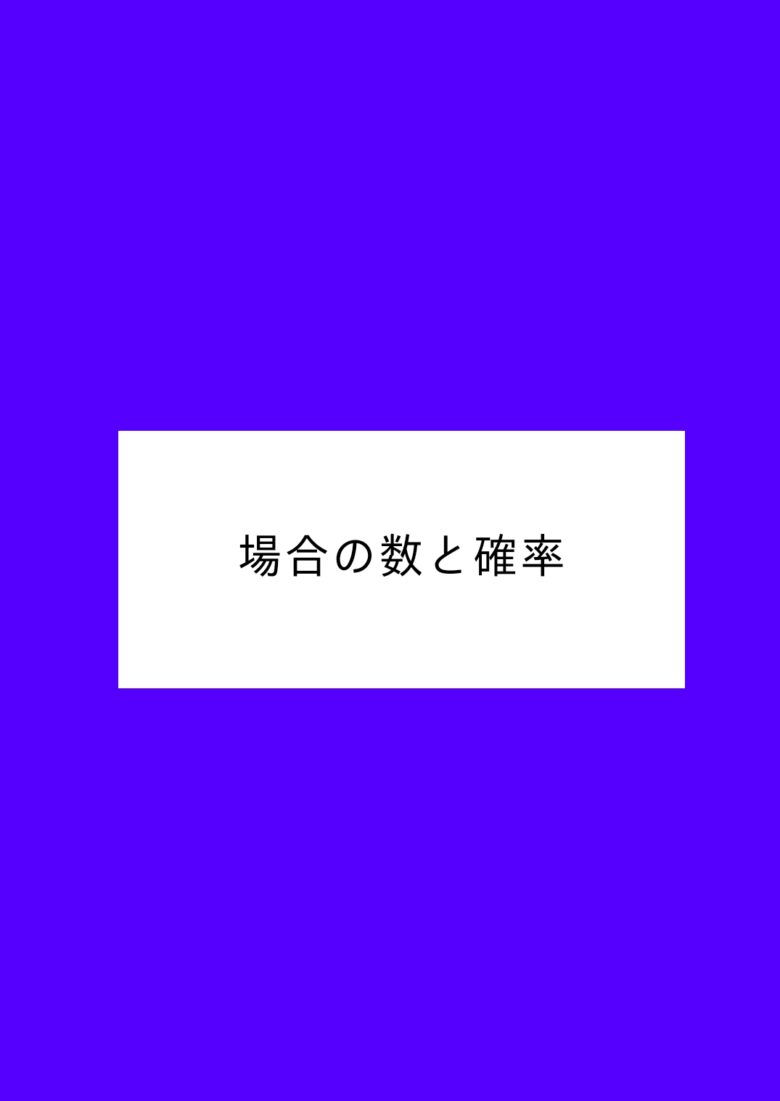 場合の数と確率